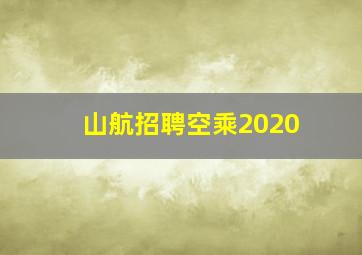 山航招聘空乘2020